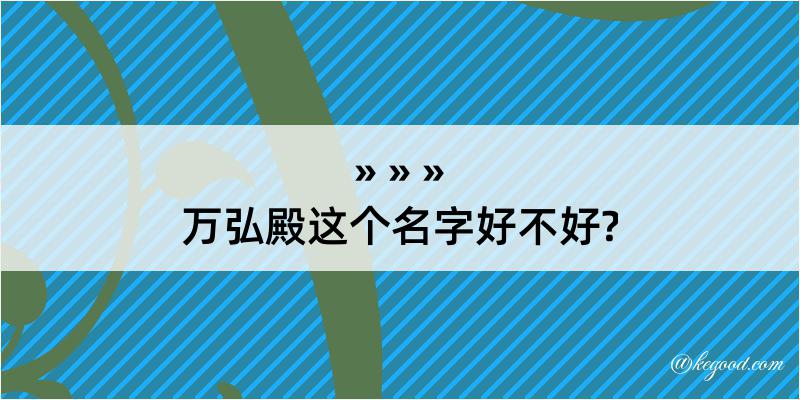 » » »
万弘殿这个名字好不好?

@kegood.com